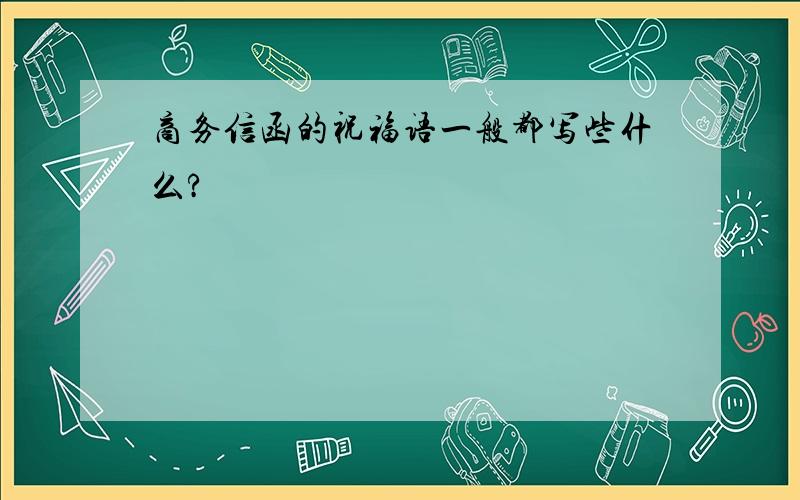 商务信函的祝福语一般都写些什么?